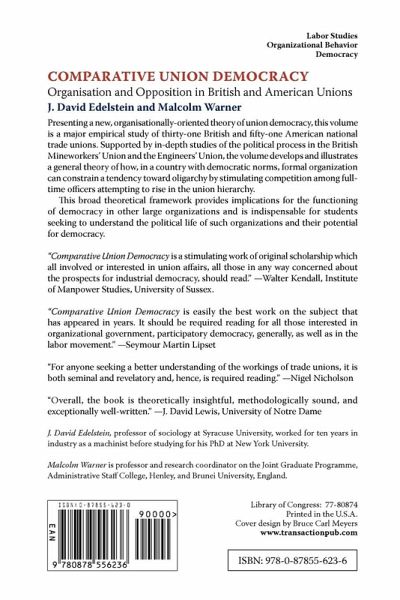 Labor Studies
Organizational Behavior
Democracy

COMPARATIVE UNION DEMOCRACY

Organisation and Opposition in British and American Unions

J. David Edelstein and Malcolm Warner

Presenting a new, organisationally-oriented theory of union democracy, this volume is a major empirical study of thirty-one British and fifty-one American national trade unions. Supported by in-depth studies of the political process in the British Mineworkers' Union and the Engineers' Union, the volume develops and illustrates a general theory of how, in a country with democratic norms, formal organization can constrain a tendency toward oligarchy by stimulating competition among full-time officers attempting to rise in the union hierarchy.

This broad theoretical framework provides implications for the functioning of democracy in other large organizations and is indispensable for students seeking to understand the political life of such organizations and their potential for democracy.

"Comparative Union Democracy is a stimulating work of original scholarship which all involved or interested in union affairs, all those in any way concerned about the prospects for industrial democracy, should read." —Walter Kendall, Institute of Manpower Studies, University of Sussex.

"Comparative Union Democracy is easily the best work on the subject that has appeared in years. It should be required reading for all those interested in organizational government, participatory democracy, generally, as well as in the labor movement." —Seymour Martin Lipset

"For anyone seeking a better understanding of the workings of trade unions, it is both seminal and revelatory and, hence, is required reading." —Nigel Nicholson

"Overall, the book is theoretically insightful, methodologically sound, and exceptionally well-written." —J. David Lewis, University of Notre Dame

J. David Edelstein, professor of sociology at Syracuse University, worked for ten years in industry as a machinist before studying for his PhD at New York University.

Malcolm Warner is professor and research coordinator on the Joint Graduate Programme, Administrative Staff College, Henley, and Brunei University, England.

ISBN 0-87855-623-0

EAN

90000>

9 780878 556236

Library of Congress: 77-80874
Printed in the U.S.A.
Cover design by Bruce Carl Meyers
www.transactionpub.com

ISBN: 978-0-87855-623-6